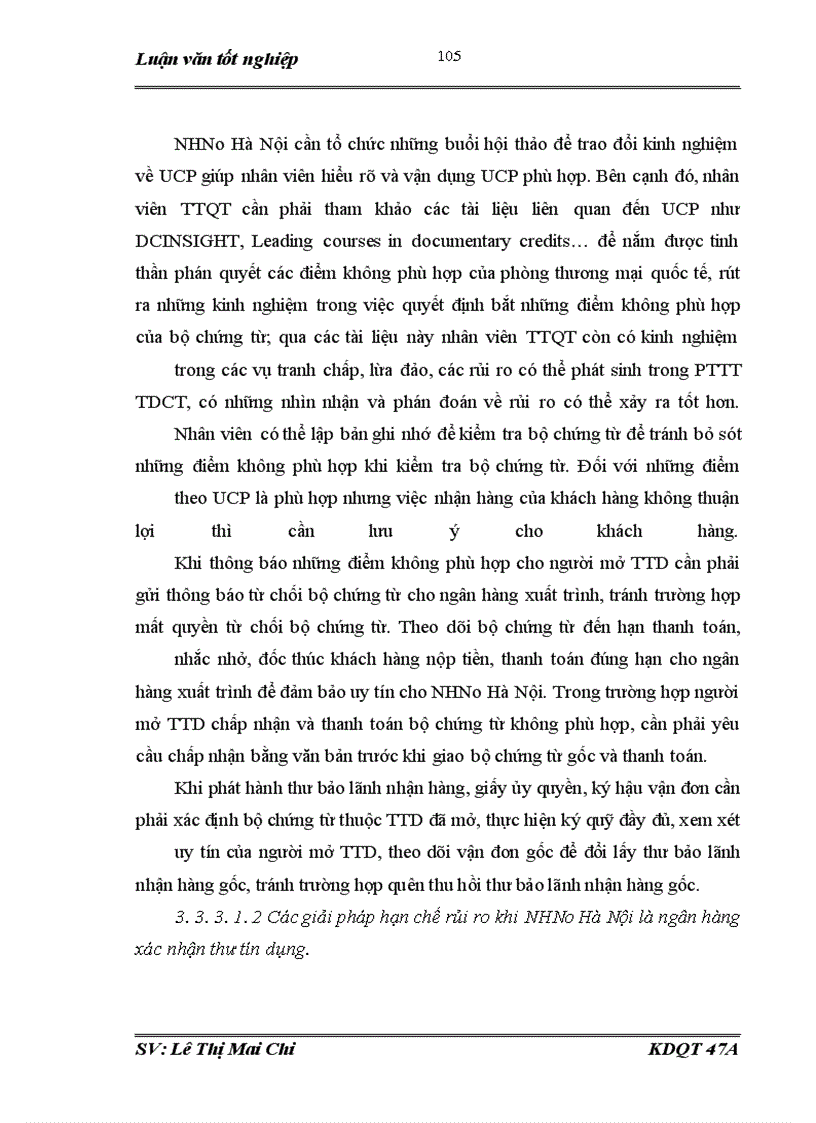 Luận văn tốt nghiệp

105

NHNo Hà Nội cần tổ chức những buổi hội thảo để trao đổi kinh nghiệm về UCP giúp nhân viên hiểu rõ và vận dụng UCP phù hợp. Bên cạnh đó, nhân viên TTQT cần phải tham khảo các tài liệu liên quan đến UCP như DCINSIGHT, Leading courses in documentary credits… để nắm được tinh thần phán quyết các điểm không phù hợp của phòng thương mại quốc tế, rút ra những kinh nghiệm trong việc quyết định bắt những điểm không phù hợp của bộ chứng từ; qua các tài liệu này nhân viên TTQT còn có kinh nghiệm

trong các vụ tranh chấp, lừa đảo, các rủi ro có thể phát sinh trong PTTT TDCT, có những nhìn nhận và phán đoán về rủi ro có thể xảy ra tốt hơn.

Nhân viên có thể lập bản ghi nhớ để kiểm tra bộ chứng từ để tránh bỏ sót những điểm không phù hợp khi kiểm tra bộ chứng từ. Đối với những điểm

theo UCP là phù hợp nhưng việc nhận hàng của khách hàng không thuận lợi thì cần lưu ý cho khách hàng.

Khi thông báo những điểm không phù hợp cho người mở TTD cần phải gửi thông báo từ chối bộ chứng từ cho ngân hàng xuất trình, tránh trường hợp mất quyền từ chối bộ chứng từ. Theo dõi bộ chứng từ đến hạn thanh toán,

nhắc nhở, đốc thúc khách hàng nộp tiền, thanh toán đúng hạn cho ngân hàng xuất trình để đảm bảo uy tín cho NHNo Hà Nội. Trong trường hợp người mở TTD chấp nhận và thanh toán bộ chứng từ không phù hợp, cần phải yêu cầu chấp nhận bằng văn bản trước khi giao bộ chứng từ gốc và thanh toán.

Khi phát hành thư bảo lãnh nhận hàng, giấy ủy quyền, ký hậu vận đơn cần phải xác định bộ chứng từ thuộc TTD đã mở, thực hiện ký quỹ đầy đủ, xem xét

uy tín của người mở TTD, theo dõi vận đơn gốc để đổi lấy thư bảo lãnh nhận hàng gốc, tránh trường hợp quên thu hồi thư bảo lãnh nhận hàng gốc.

3. 3. 3. 1. 2 Các giải pháp hạn chế rủi ro khi NHNo Hà Nội là ngân hàng xác nhận thư tín dụng.

SV: Lê Thị Mai Chi

KDQT 47A